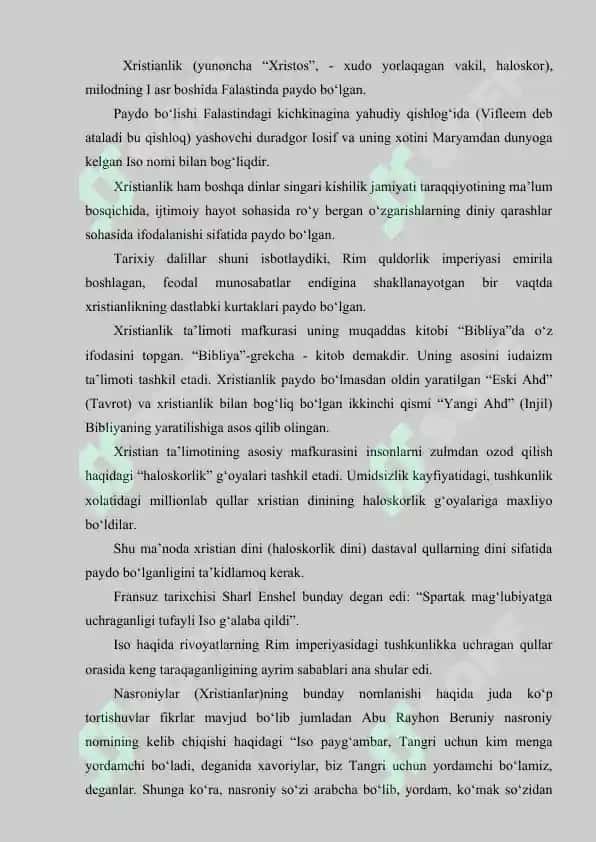 Xristianlik (yunoncha “Xristos”, - xudo yorlaqagan vakil, haloskor), milodning I asr boshida Falastinda paydo bo‘lgan.

Paydo bo‘lishi Falastindagi kichkinagina yahudiy qishlog‘ida (Vifleem deb ataladi bu qishloq) yashovchi duradgor Iosif va uning xotini Maryamdan dunyoga kelgan Iso nomi bilan bog‘liqdir.

Xristianlik ham boshqa dinlar singari kishilik jamiyati taraqqiyotining ma’lum bosqichida, ijtimoiy hayot sohasida ro‘y bergan o‘zgarishlarning diniy qarashlar sohasida ifodalanishi sifatida paydo bo‘lgan.

Tarixiy dalillar shuni isbotlaydiki, Rim quldorlik imperiyasi emirila boshlagan, feodal munosabatlar endigina shakllanayotgan bir vaqtda xristianlikning dastlabki kurtaklari paydo bo‘lgan.

Xristianlik ta’limoti mafkurasi uning muqaddas kitobi “Bibliya”da o‘z ifodasini topgan. “Bibliya”-grekcha - kitob demakdir. Uning asosini iudaizm ta’limoti tashkil etadi. Xristianlik paydo bo‘lmasdan oldin yaratilgan “Eski Ahd” (Tavrot) va xristianlik bilan bog‘liq bo‘lgan ikkinchi qismi “Yangi Ahd” (Injil) Bibliyaning yaratilishiga asos qilib olingan.

Xristian ta’limotining asosiy mafkurasini insonlarni zulmdan ozod qilish haqidagi “haloskorlik” g‘oyalari tashkil etadi. Umidsizlik kayfiyatidagi, tushkunlik xolatidagi millionlab qullar xristian dinining haloskorlik g‘oyalariga maxliyo bo‘ldilar.

Shu ma’noda xristian dini (haloskorlik dini) dastaval qullarning dini sifatida paydo bo‘lganligini ta’kidlamoq kerak.

Fransuz tarixchisi Sharl Enshel bunday degan edi: “Spartak mag‘lubiyatga uchraganligi tufayli Iso g‘alaba qildi”.

Iso haqida rivoyatlarning Rim imperiyasidagi tushkunlikka uchragan qullar orasida keng taraqaganligining ayrim sabablari ana shular edi.

Nasroniylar (Xristianlar)ning bunday nomlanishi haqida juda ko‘p tortishuvlar fikrlar mavjud bo‘lib jumladan Abu Rayhon Beruniy nasroniy nomining kelib chiqishi haqidagi “Iso payg‘ambar, Tangri uchun kim menga yordamchi bo‘ladi, deganida xavoriylar, biz Tangri uchun yordamchi bo‘lamiz, deganlar. Shunga ko‘ra, nasroniy so‘zi arabcha bo‘lib, yordam, ko‘mak so‘zidan